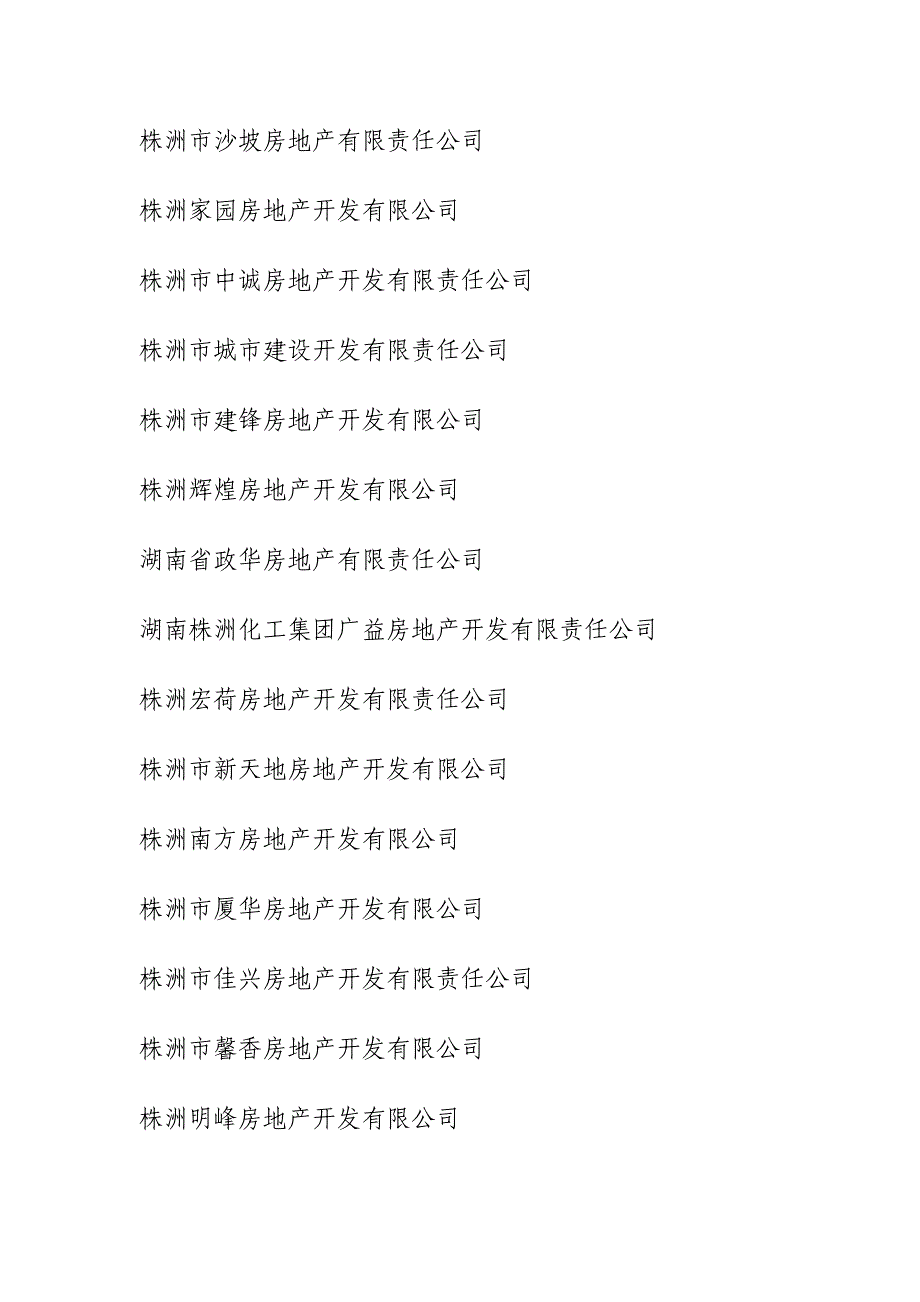 株洲市沙坡房地产有限责任公司

株洲家园房地产开发有限公司

株洲市中诚房地产开发有限责任公司

株洲市城市建设开发有限责任公司

株洲市建锋房地产开发有限公司

株洲辉煌房地产开发有限公司

湖南省政华房地产有限责任公司

湖南株洲化工集团广益房地产开发有限责任公司

株洲宏荷房地产开发有限责任公司

株洲市新天地房地产开发有限公司

株洲南方房地产开发有限公司

株洲市厦华房地产开发有限公司

株洲市佳兴房地产开发有限责任公司

株洲市馨香房地产开发有限公司

株洲明峰房地产开发有限公司